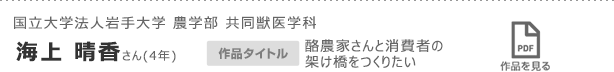 国立大学法人岩手大学 農学部 共同獣医学科

海上 晴香さん(4年)

作品タイトル

酪農家さんと消費者の架け橋をつくりたい

PDF

作品を見る